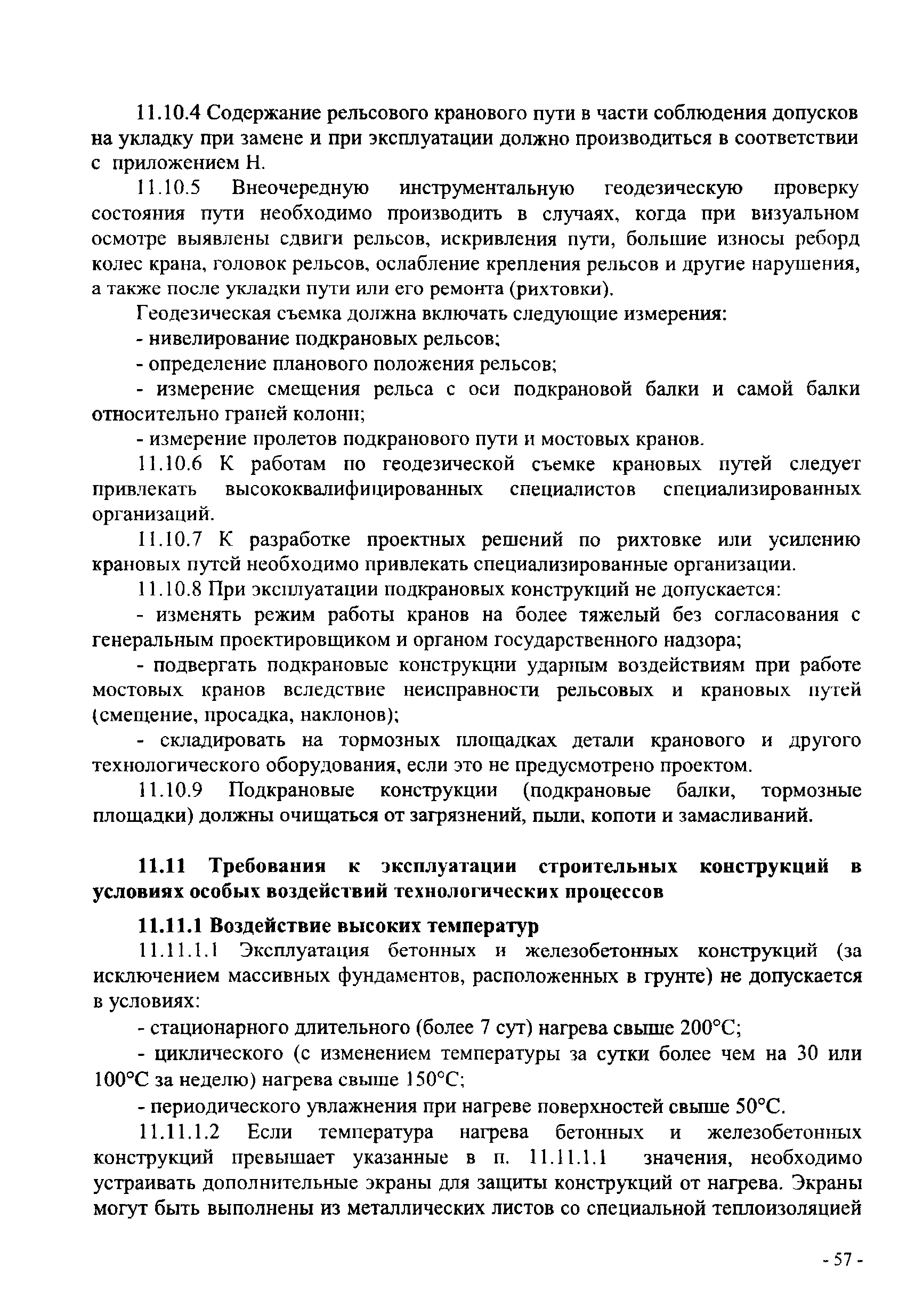 11.10.4 Содержание рельсового кранового пути в части соблюдения допусков на укладку при замене и при эксплуатации должно производиться в соответствии с приложением Н.

11.10.5 Внеочередную инструментальную геодезическую проверку состояния пути необходимо производить в случаях, когда при визуальном осмотре выявлены сдвиги рельсов, искривления пути, большие износы реборд колес крана, головок рельсов, ослабление крепления рельсов и другие нарушения, а также после укладки пути или его ремонта (рихтовки).

Геодезическая съемка должна включать следующие измерения:

- нивелирование подкрановых рельсов;

- определение планового положения рельсов;

- измерение смещения рельса с оси подкрановой балки и самой балки относительно граней колонн;

- измерение пролетов подкранового пути и мостовых кранов.

11.10.6 К работам по геодезической съемке крановых путей следует привлекать высококвалифицированных специалистов специализированных организаций.

11.10.7 К разработке проектных решений по рихтовке или усилению крановых путей необходимо привлекать специализированные организации.

11.10.8 При эксплуатации подкрановых конструкций не допускается:

- изменять режим работы кранов на более тяжелый без согласования с генеральным проектировщиком и органом государственного надзора;

- подвергать подкрановые конструкции ударным воздействиям при работе мостовых кранов вследствие неисправности рельсовых и крановых путей (смещение, просадка, наклонов);

- складировать на тормозных площадках детали кранового и другого технологического оборудования, если это не предусмотрено проектом.

11.10.9 Подкрановые конструкции (подкрановые балки, тормозные площадки) должны очищаться от загрязнений, пыли, копоти и замасливаний.

11.11 Требования к эксплуатации строительных конструкций в условиях особых воздействий технологических процессов

11.11.1 Воздействие высоких температур

11.11.1.1 Эксплуатация бетонных и железобетонных конструкций (за исключением массивных фундаментов, расположенных в грунте) не допускается в условиях:

- стационарного длительного (более 7 сут) нагрева свыше 200°С;

- циклического (с изменением температуры за сутки более чем на 30 или 100°С за неделю) нагрева свыше 150°С;

- периодического увлажнения при нагреве поверхностей свыше 50°С.

11.11.1.2 Если температура нагрева бетонных и железобетонных конструкций превышает указанные в п. 11.11.1.1 значения, необходимо устраивать дополнительные экраны для защиты конструкций от нагрева. Экраны могут быть выполнены из металлических листов со специальной теплоизоляцией

- 57 -